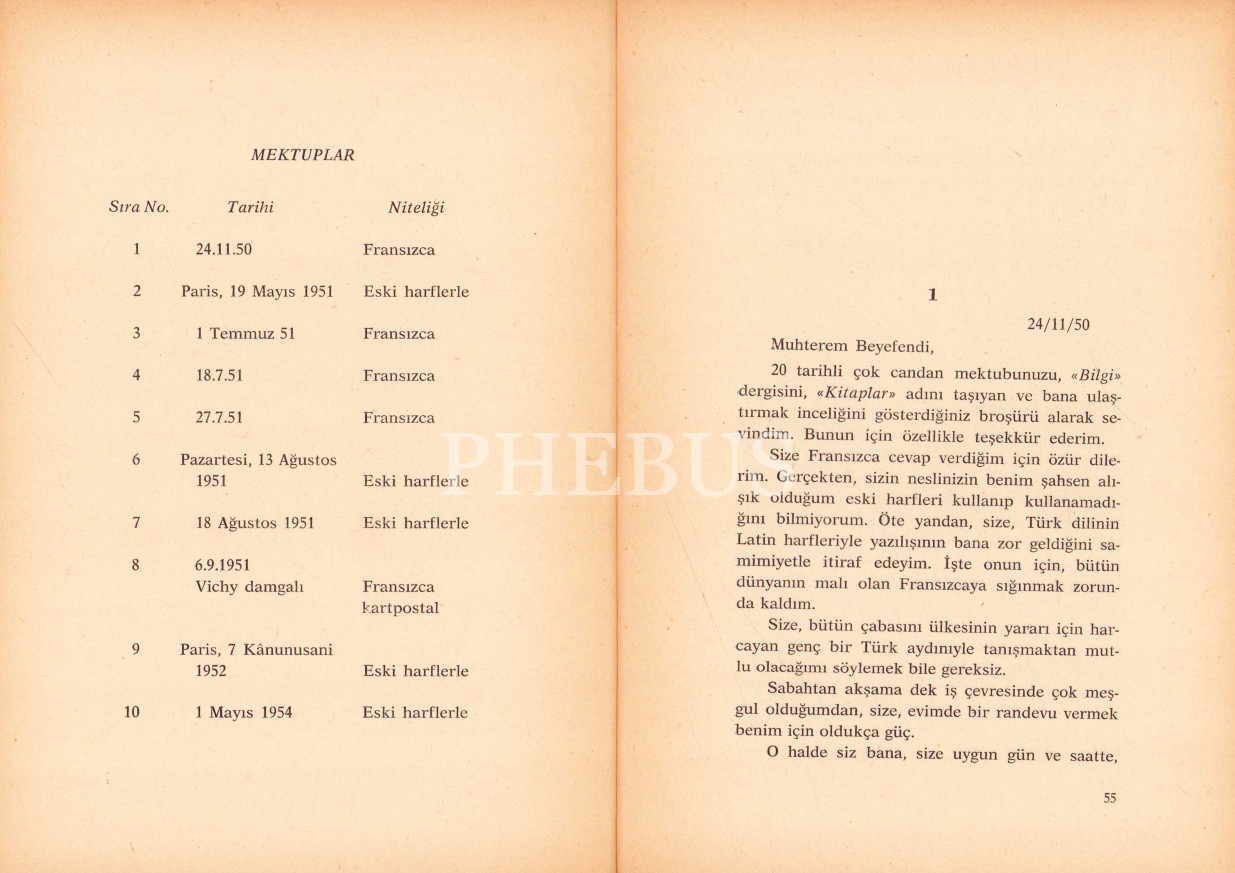 MEKTUPLAR

| Sıra No. | Tarihi | Niteliği |
|---|---|---|
| 1 | 24.11.50 | Fransızca |
| 2 | Paris, 19 Mayıs 1951 | Eski harflerle |
| 3 | 1 Temmuz 51 | Fransızca |
| 4 | 18.7.51 | Fransızca |
| 5 | 27.7.51 | Fransızca |
| 6 | Pazartesi, 13 Ağustos 1951 | Eski harflerle |
| 7 | 18 Ağustos 1951 | Eski harflerle |
| 8 | 6.9.1951 Vichy damgalı | Fransızca kartpostal |
| 9 | Paris, 7 Kânunusani 1952 | Eski harflerle |
| 10 | 1 Mayıs 1954 | Eski harflerle |

PHEBUS

1

24/11/50

Muhterem Beyefendi,

20 tarihli çok candan mektubunuzu, «Bilgi» dergisini, «Kitaplar» adını taşıyan ve bana ulaştırmak inceliğini gösterdiğiniz broşürü alarak sevindim. Bunun için özellikle teşekkür ederim.

Size Fransızca cevap verdiğim için özür dilerim. Gerçekten, sizin neslinizin benim şahsen alışık olduğum eski harfleri kullanıp kullanamadığını bilmiyorum. Öte yandan, size, Türk dilinin Latin harfleriyle yazılışının bana zor geldiğini samimiyetle itiraf edeyim. İşte onun için, bütün dünyanın malı olan Fransızcaya sığınmak zorunda kaldım.

Size, bütün çabasını ülkesinin yararı için harcayan genç bir Türk aydınıyle tanışmaktan mutlu olacağımı söylemek bile gereksiz.

Sabahtan akşama dek iş çevresinde çok meşgul olduğumdan, size, evimde bir randevu vermek benim için oldukça güç.

O halde siz bana, size uygun gün ve saatte,

55